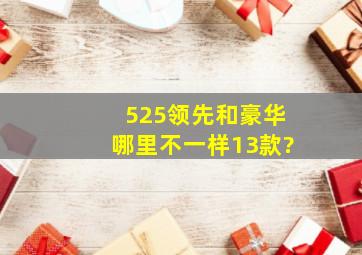 525领先和豪华
哪里不一样13款?